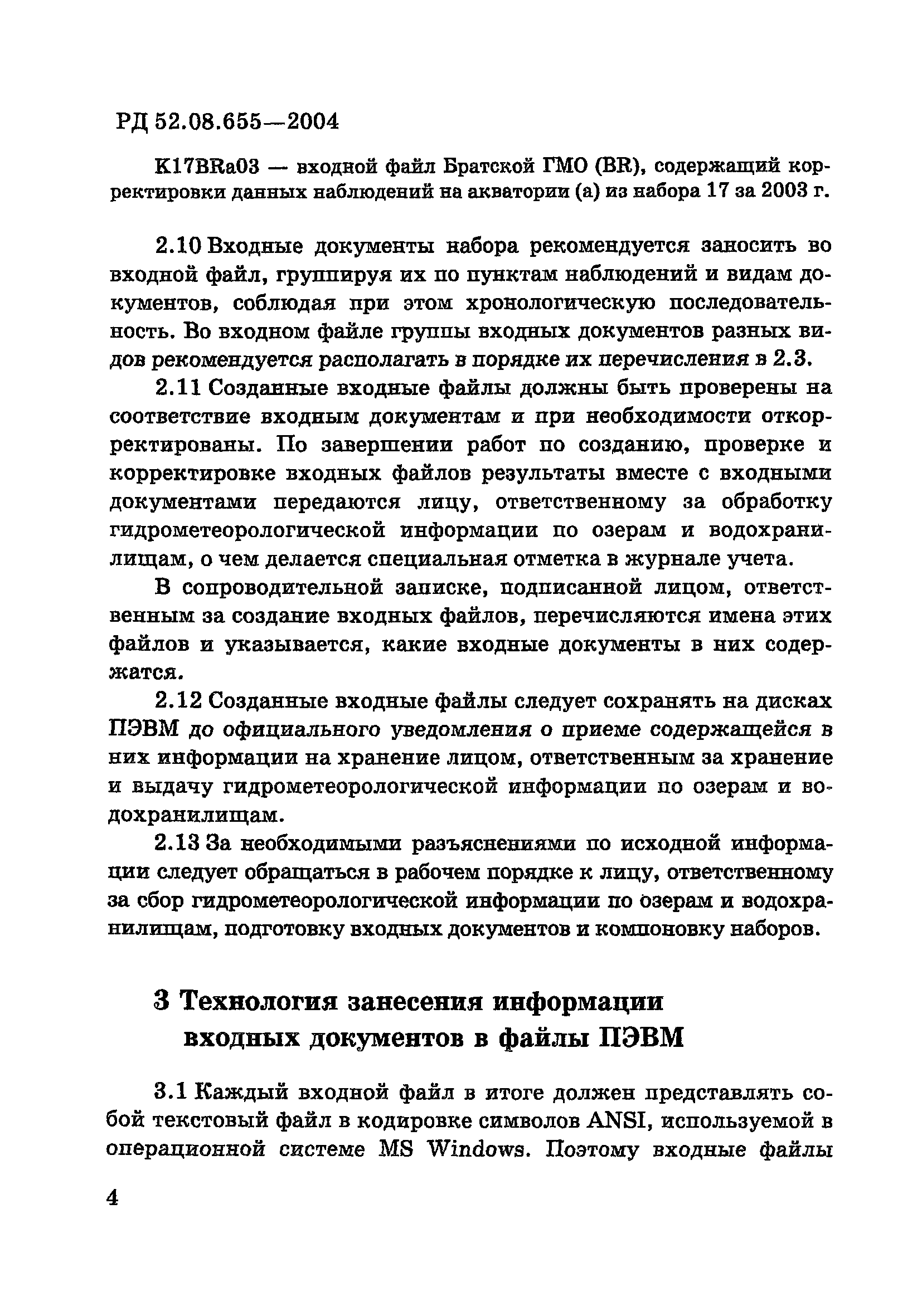 РД 52.08.655—2004

K17BRa03 — входной файл Братской ГМО (BR), содержащий корректировки данных наблюдений на акватории (а) из набора 17 за 2003 г.

2.10 Входные документы набора рекомендуется заносить во входной файл, группируя их по пунктам наблюдений и видам документов, соблюдая при этом хронологическую последовательность. Во входном файле группы входных документов разных видов рекомендуется располагать в порядке их перечисления в 2.3.

2.11 Созданные входные файлы должны быть проверены на соответствие входным документам и при необходимости откорректированы. По завершении работ по созданию, проверке и корректировке входных файлов результаты вместе с входными документами передаются лицу, ответственному за обработку гидрометеорологической информации по озерам и водохранилищам, о чем делается специальная отметка в журнале учета.

В сопроводительной записке, подписанной лицом, ответственным за создание входных файлов, перечисляются имена этих файлов и указывается, какие входные документы в них содержатся.

2.12 Созданные входные файлы следует сохранять на дисках ПЭВМ до официального уведомления о приеме содержащейся в них информации на хранение лицом, ответственным за хранение и выдачу гидрометеорологической информации по озерам и водохранилищам.

2.13 За необходимыми разъяснениями по исходной информации следует обращаться в рабочем порядке к лицу, ответственному за сбор гидрометеорологической информации по озерам и водохранилищам, подготовку входных документов и компоновку наборов.

3 Технология занесения информации входных документов в файлы ПЭВМ

3.1 Каждый входной файл в итоге должен представлять собой текстовый файл в кодировке символов ANSI, используемой в операционной системе MS Windows. Поэтому входные файлы

4